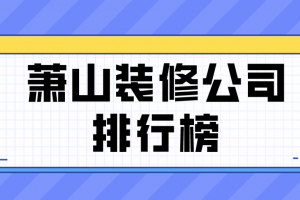 萧山装修公司
排行榜